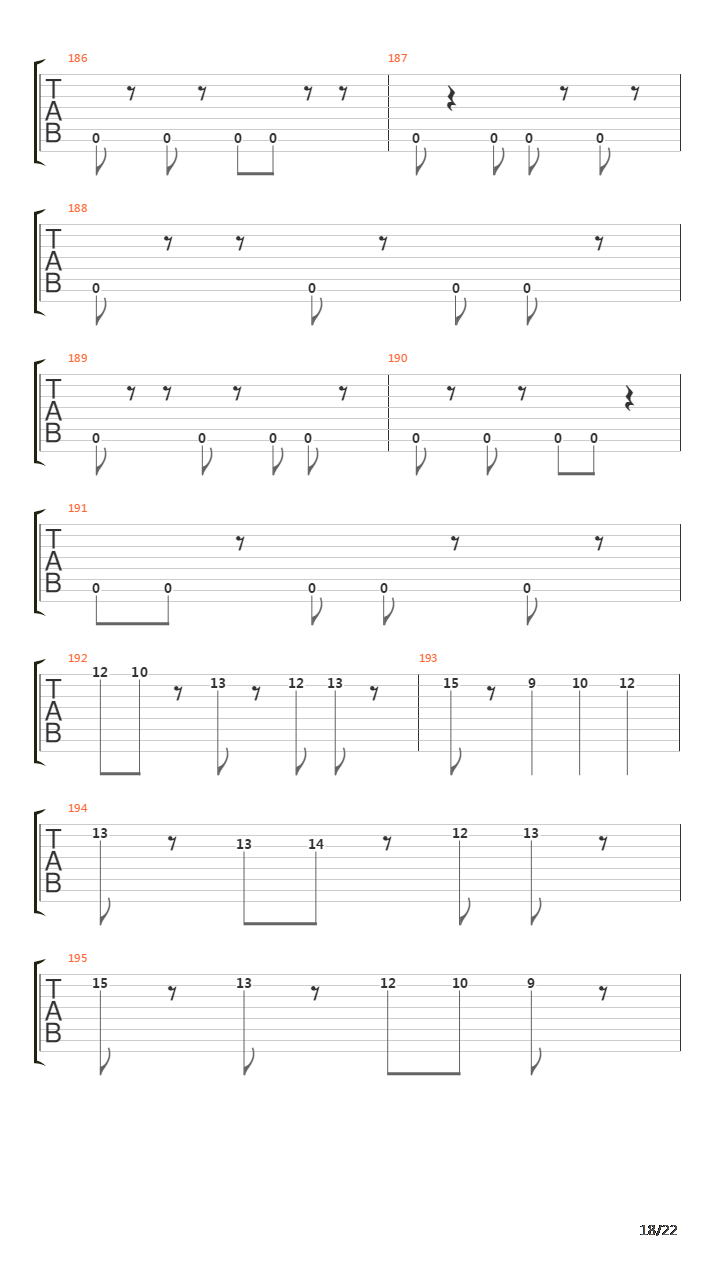 186
T
A
B
0 0 0 0

187
0 0 0 0

188
T
A
B
0 0 0 0

189
T
A
B
0 0 0 0

190
0 0 0 0

191
T
A
B
0 0 0 0 0

192
T
A
B
12 10 13 12 13

193
15 9 10 12

194
T
A
B
13 13 14 12 13

195
T
A
B
15 13 12 10 9

18/22